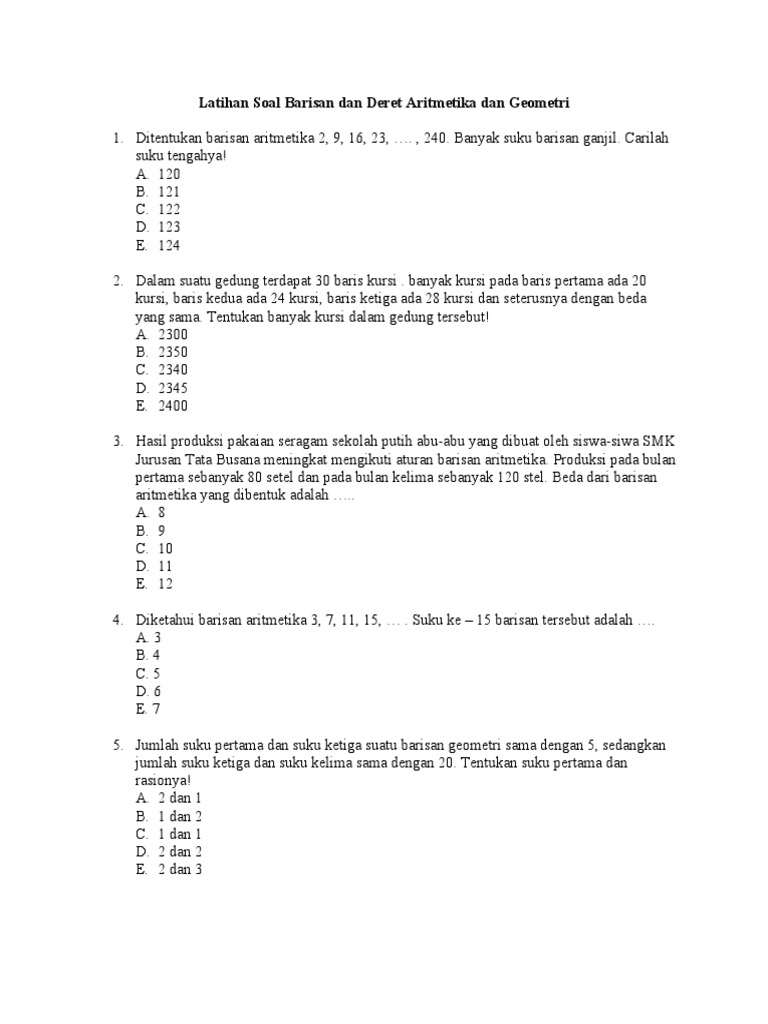 Latihan Soal Barisan dan Deret Aritmetika dan Geometri

1. Ditentukan barisan aritmetika 2, 9, 16, 23, …. , 240. Banyak suku barisan ganjil. Carilah suku tengahya!
A. 120
B. 121
C. 122
D. 123
E. 124

2. Dalam suatu gedung terdapat 30 baris kursi . banyak kursi pada baris pertama ada 20 kursi, baris kedua ada 24 kursi, baris ketiga ada 28 kursi dan seterusnya dengan beda yang sama. Tentukan banyak kursi dalam gedung tersebut!
A. 2300
B. 2350
C. 2340
D. 2345
E. 2400

3. Hasil produksi pakaian seragam sekolah putih abu-abu yang dibuat oleh siswa-siwa SMK Jurusan Tata Busana meningkat mengikuti aturan barisan aritmetika. Produksi pada bulan pertama sebanyak 80 setel dan pada bulan kelima sebanyak 120 stel. Beda dari barisan aritmetika yang dibentuk adalah …..
A. 8
B. 9
C. 10
D. 11
E. 12

4. Diketahui barisan aritmetika 3, 7, 11, 15, … . Suku ke – 15 barisan tersebut adalah ….
A. 3
B. 4
C. 5
D. 6
E. 7

5. Jumlah suku pertama dan suku ketiga suatu barisan geometri sama dengan 5, sedangkan jumlah suku ketiga dan suku kelima sama dengan 20. Tentukan suku pertama dan rasionya!
A. 2 dan 1
B. 1 dan 2
C. 1 dan 1
D. 2 dan 2
E. 2 dan 3